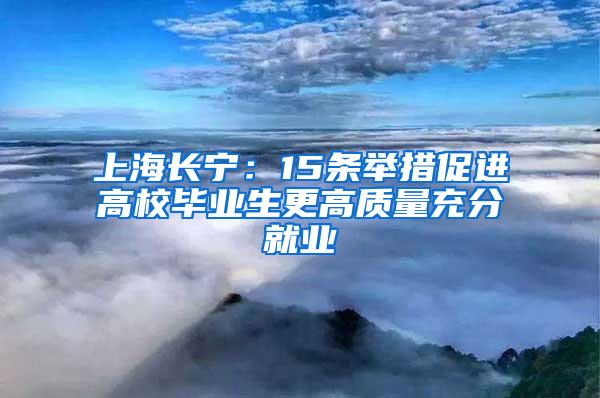 上海长宁：15条举措促进高校毕业生更高质量充分就业